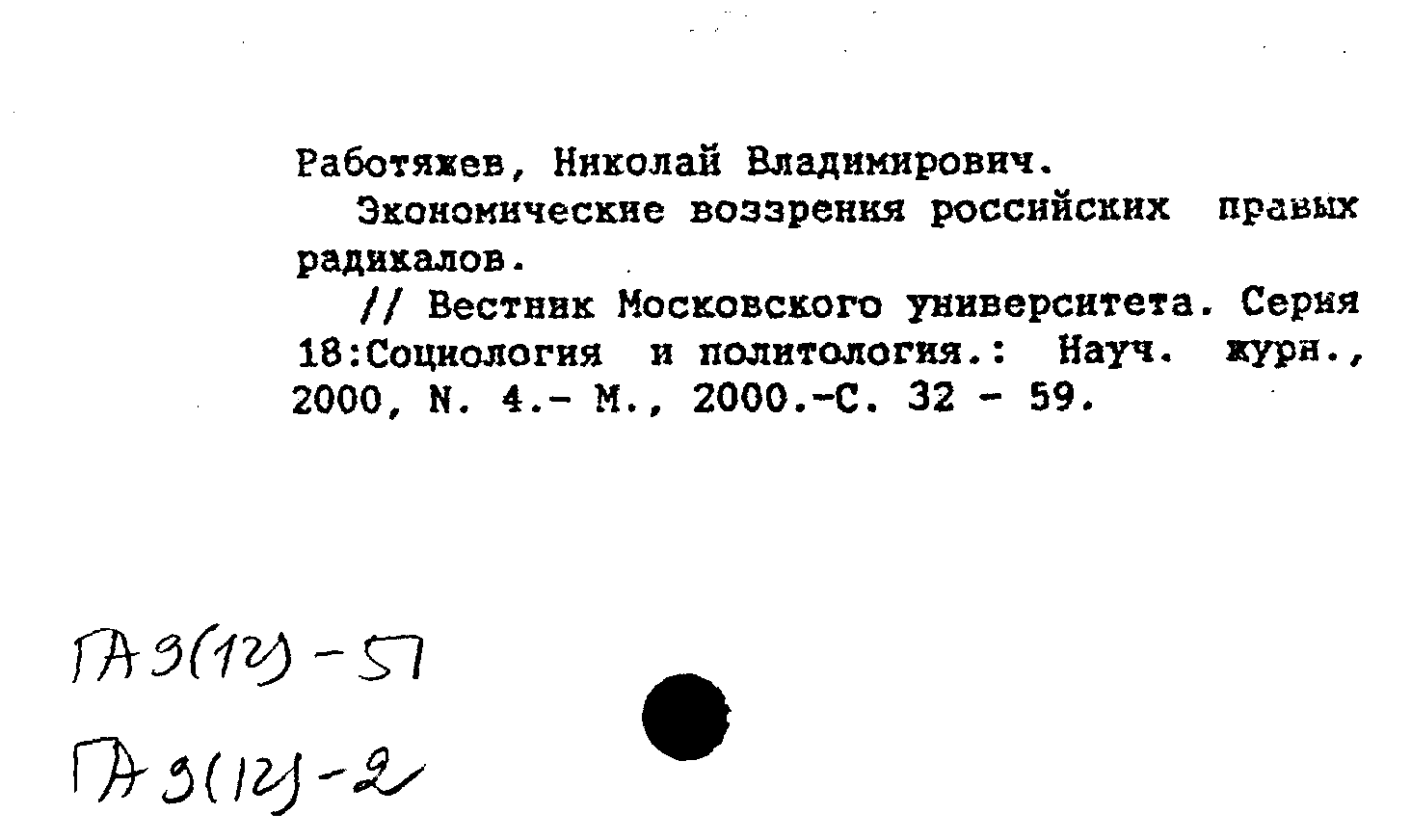 Работяжев, Николай Владимирович.

Экономические воззрения российских правых радикалов.

// Вестник Московского университета. Серия 18:Социология и политология.: Науч. журн., 2000, N. 4.- М., 2000.-С. 32 - 59.

ГА 9(12)-57

ГА 9(12)-2